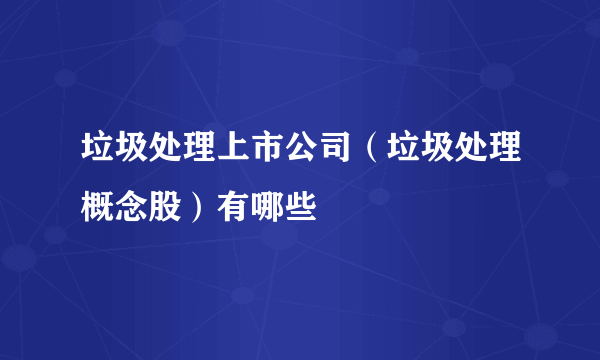 垃圾处理上市公司（垃圾处理概念股）有哪些